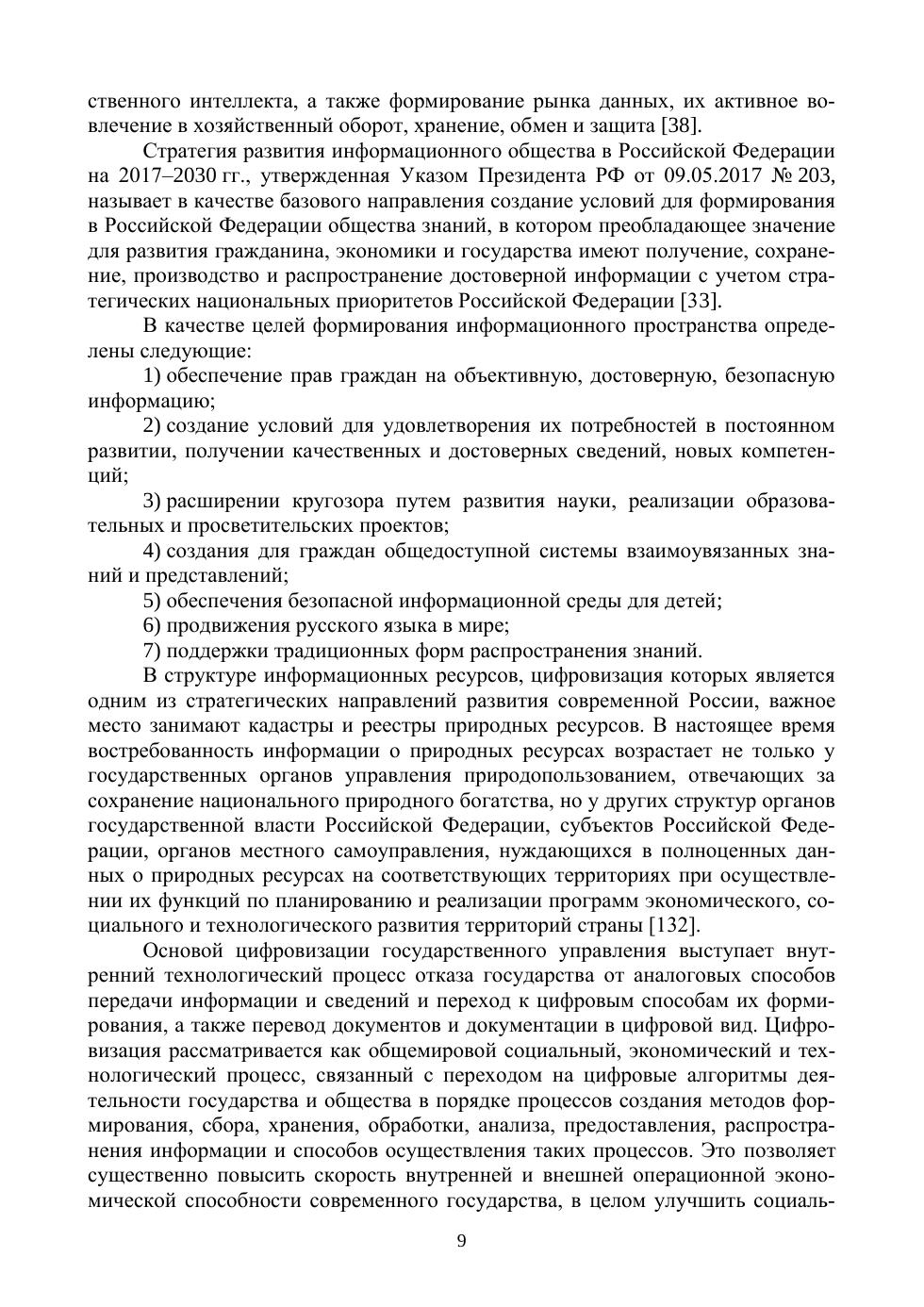 ственного интеллекта, а также формирование рынка данных, их активное вовлечение в хозяйственный оборот, хранение, обмен и защита [38].

Стратегия развития информационного общества в Российской Федерации на 2017–2030 гг., утвержденная Указом Президента РФ от 09.05.2017 № 203, называет в качестве базового направления создание условий для формирования в Российской Федерации общества знаний, в котором преобладающее значение для развития гражданина, экономики и государства имеют получение, сохранение, производство и распространение достоверной информации с учетом стратегических национальных приоритетов Российской Федерации [33].

В качестве целей формирования информационного пространства определены следующие:

1) обеспечение прав граждан на объективную, достоверную, безопасную информацию;

2) создание условий для удовлетворения их потребностей в постоянном развитии, получении качественных и достоверных сведений, новых компетенций;

3) расширении кругозора путем развития науки, реализации образовательных и просветительских проектов;

4) создания для граждан общедоступной системы взаимоувязанных знаний и представлений;

5) обеспечения безопасной информационной среды для детей;

6) продвижения русского языка в мире;

7) поддержки традиционных форм распространения знаний.

В структуре информационных ресурсов, цифровизация которых является одним из стратегических направлений развития современной России, важное место занимают кадастры и реестры природных ресурсов. В настоящее время востребованность информации о природных ресурсах возрастает не только у государственных органов управления природопользованием, отвечающих за сохранение национального природного богатства, но у других структур органов государственной власти Российской Федерации, субъектов Российской Федерации, органов местного самоуправления, нуждающихся в полноценных данных о природных ресурсах на соответствующих территориях при осуществлении их функций по планированию и реализации программ экономического, социального и технологического развития территорий страны [132].

Основой цифровизации государственного управления выступает внутренний технологический процесс отказа государства от аналоговых способов передачи информации и сведений и переход к цифровым способам их формирования, а также перевод документов и документации в цифровой вид. Цифровизация рассматривается как общемировой социальный, экономический и технологический процесс, связанный с переходом на цифровые алгоритмы деятельности государства и общества в порядке процессов создания методов формирования, сбора, хранения, обработки, анализа, предоставления, распространения информации и способов осуществления таких процессов. Это позволяет существенно повысить скорость внутренней и внешней операционной экономической способности современного государства, в целом улучшить социаль-

9